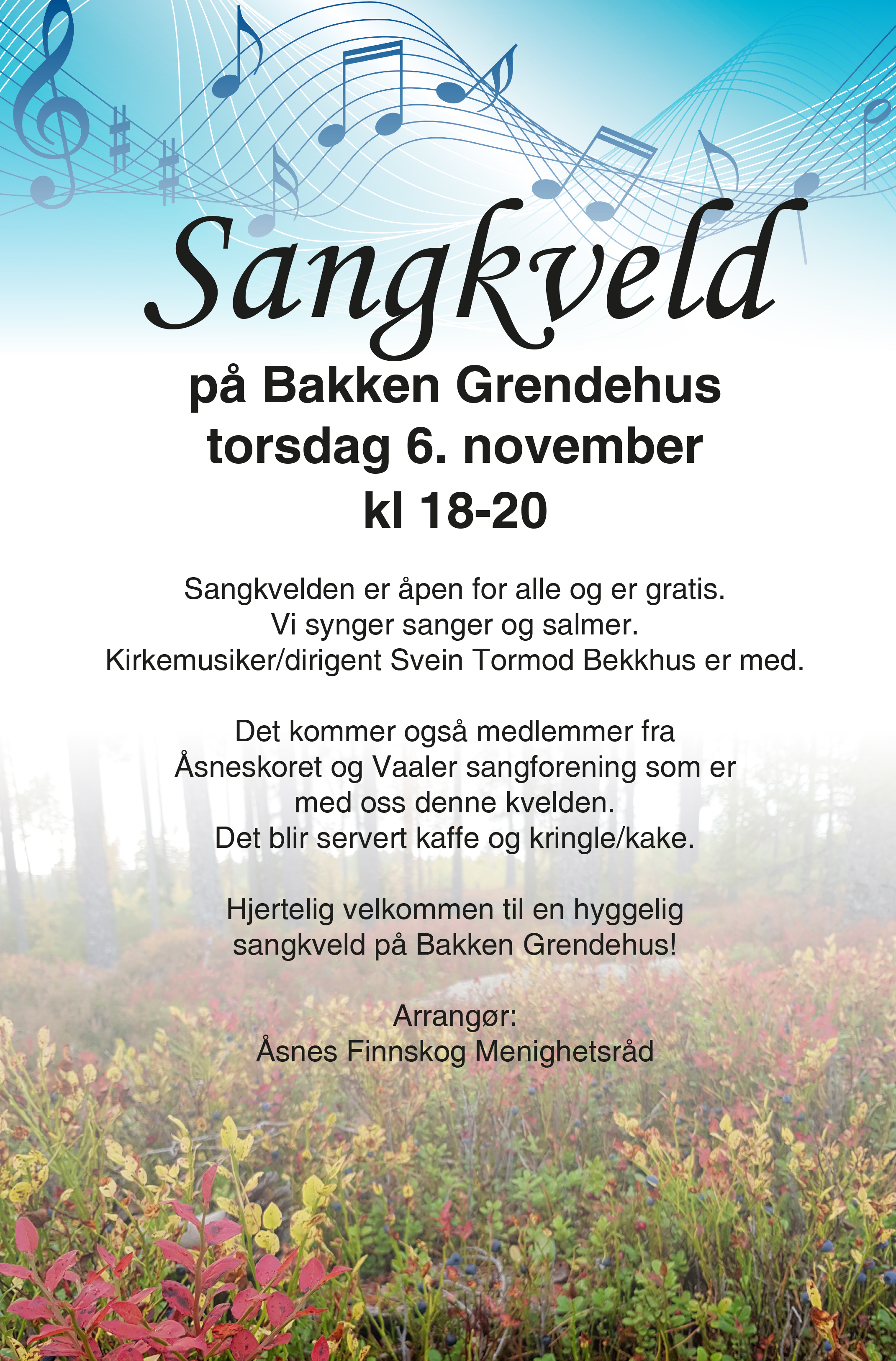 Sangkveld

på Bakken Grendehus
torsdag 6. november
kl 18-20

Sangkvelden er åpen for alle og er gratis.
Vi synger sanger og salmer.
Kirkemusiker/dirigent Svein Tormod Bekkhus er med.

Det kommer også medlemmer fra Åsneskoret og Vaaler sangforening som er med oss denne kvelden.
Det blir servert kaffe og kringle/kake.

Hjertelig velkommen til en hyggelig sangkveld på Bakken Grendehus!

Arrangør:
Åsnes Finnskog Menighetsråd